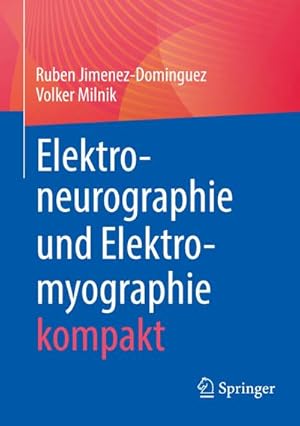 Ruben Jimenez-Dominguez
Volker Milnik

Elektroneurographie und Elektromyographie kompakt

Springer